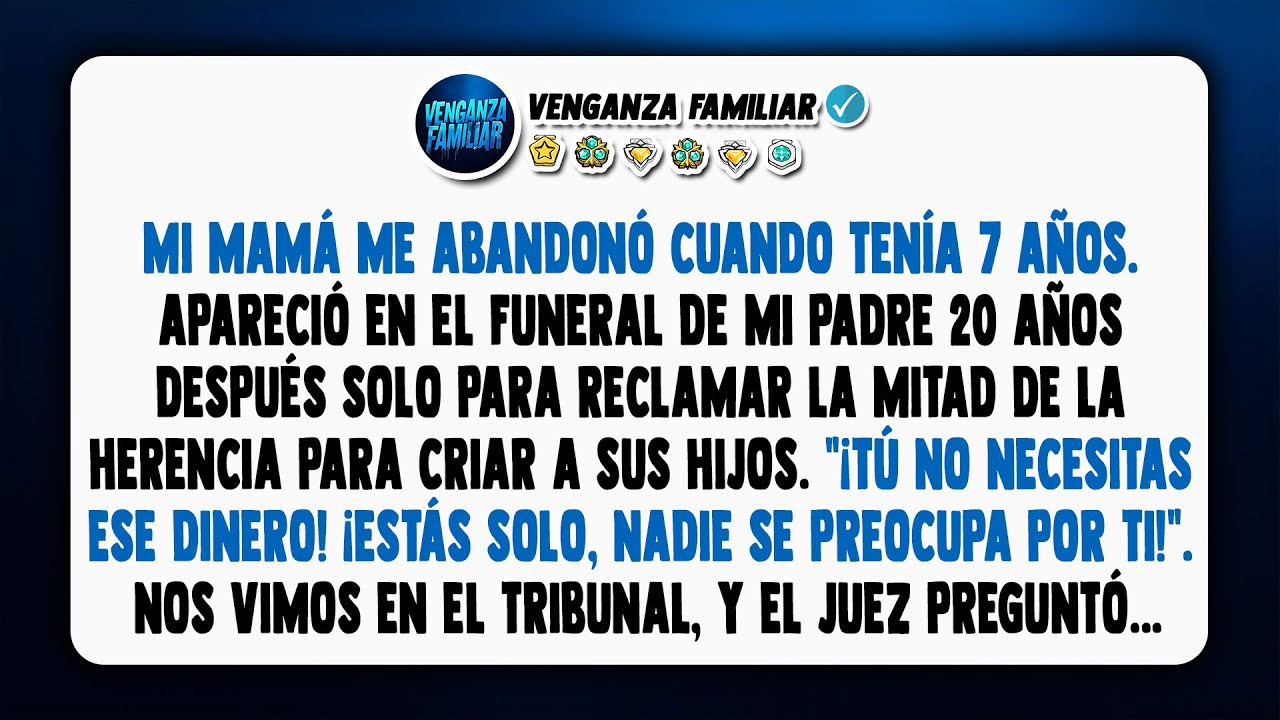 VENGANZA FAMILIAR

VENGANZA FAMILIAR

MI MAMÁ ME ABANDONÓ CUANDO TENÍA 7 AÑOS. APARECIÓ EN EL FUNERAL DE MI PADRE 20 AÑOS DESPUÉS SOLO PARA RECLAMAR LA MITAD DE LA HERENCIA PARA CRIAR A SUS HIJOS. "¡TÚ NO NECESITAS ESE DINERO! ¡ESTÁS SOLO, NADIE SE PREOCUPA POR TI!". NOS VIMOS EN EL TRIBUNAL, Y EL JUEZ PREGUNTÓ...